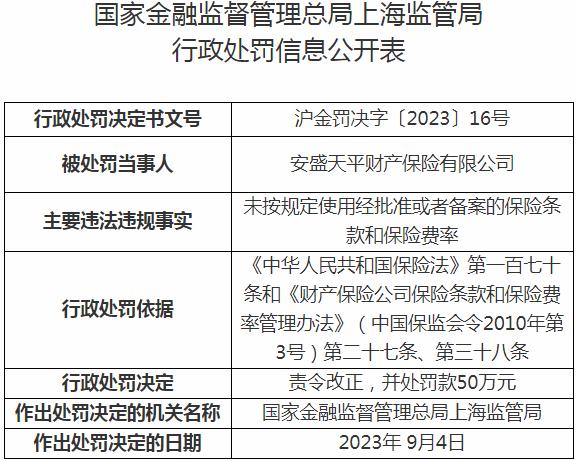 国家金融监督管理总局上海监管局
行政处罚信息公开表

| 行政处罚决定书文号 | 沪金罚决字〔2023〕16号 |
|---|---|
| 被处罚当事人 | 安盛天平财产保险有限公司 |
| 主要违法违规事实 | 未按规定使用经批准或者备案的保险条款和保险费率 |
| 行政处罚依据 | 《中华人民共和国保险法》第一百七十条和《财产保险公司保险条款和保险费率管理办法》（中国保监会令2010年第3号）第二十七条、第三十八条 |
| 行政处罚决定 | 责令改正，并处罚款50万元 |
| 作出处罚决定的机关名称 | 国家金融监督管理总局上海监管局 |
| 作出处罚决定的日期 | 2023年 9月4日 |